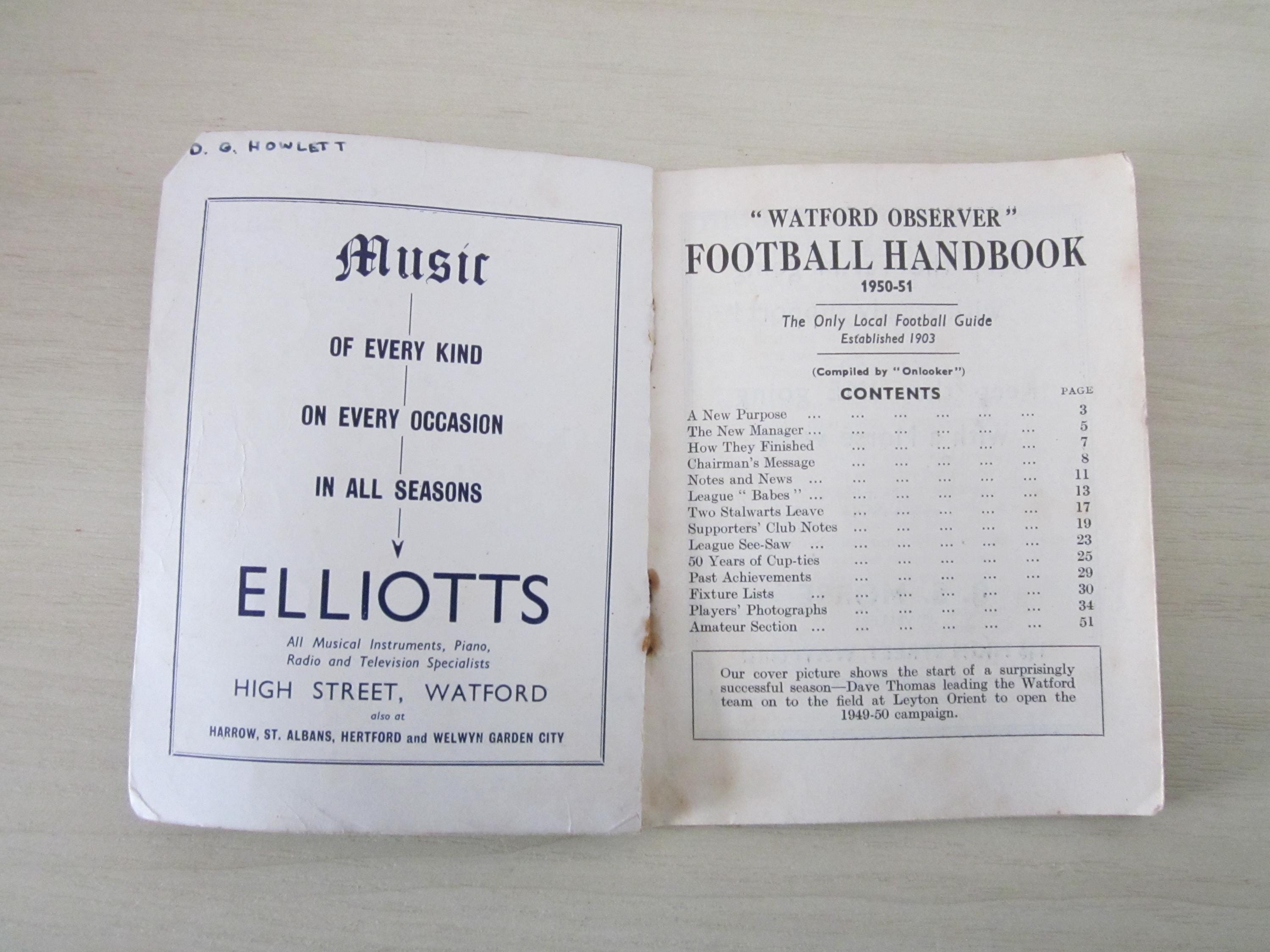 D. G. HOWLETT

Music

OF EVERY KIND

ON EVERY OCCASION

IN ALL SEASONS

ELLIOTTS

All Musical Instruments, Piano, Radio and Television Specialists

HIGH STREET, WATFORD

also at

HARROW, ST. ALBANS, HERTFORD and WELWYN GARDEN CITY

"WATFORD OBSERVER"
FOOTBALL HANDBOOK
1950-51

The Only Local Football Guide
Established 1903

(Compiled by "Onlooker")

CONTENTS

PAGE
A New Purpose 3
The New Manager 5
How They Finished 7
Chairman's Message 8
Notes and News 11
League "Babes" 13
Two Stalwarts Leave 17
Supporters' Club Notes 19
League See-Saw 23
50 Years of Cup-ties 25
Past Achievements 29
Fixture Lists 30
Players' Photographs 34
Amateur Section 51

Our cover picture shows the start of a surprisingly successful season—Dave Thomas leading the Watford team on to the field at Leyton Orient to open the 1949-50 campaign.